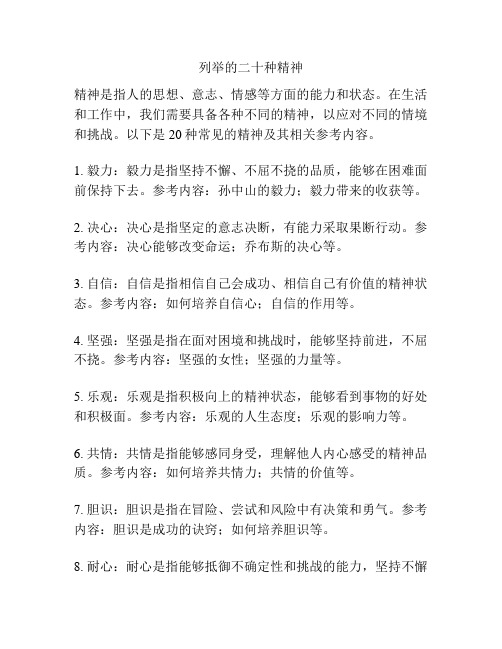 列举的二十种精神

精神是指人的思想、意志、情感等方面的能力和状态。在生活和工作中，我们需要具备各种不同的精神，以应对不同的情境和挑战。以下是 20 种常见的精神及其相关参考内容。

1. 毅力：毅力是指坚持不懈、不屈不挠的品质，能够在困难面前保持下去。参考内容：孙中山的毅力；毅力带来的收获等。

2. 决心：决心是指坚定的意志决断，有能力采取果断行动。参考内容：决心能够改变命运；乔布斯的决心等。

3. 自信：自信是指相信自己会成功、相信自己有价值的精神状态。参考内容：如何培养自信心；自信的作用等。

4. 坚强：坚强是指在面对困境和挑战时，能够坚持前进，不屈不挠。参考内容：坚强的女性；坚强的力量等。

5. 乐观：乐观是指积极向上的精神状态，能够看到事物的好处和积极面。参考内容：乐观的人生态度；乐观的影响力等。

6. 共情：共情是指能够感同身受，理解他人内心感受的精神品质。参考内容：如何培养共情力；共情的价值等。

7. 胆识：胆识是指在冒险、尝试和风险中有决策和勇气。参考内容：胆识是成功的诀窍；如何培养胆识等。

8. 耐心：耐心是指能够抵御不确定性和挑战的能力，坚持不懈